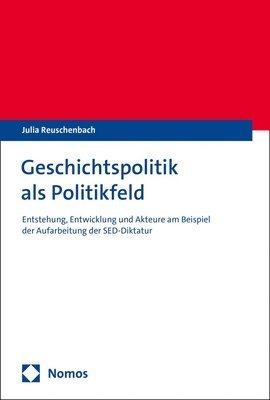 Julia Reuschenbach

Geschichtspolitik als Politikfeld

Entstehung, Entwicklung und Akteure am Beispiel der Aufarbeitung der SED-Diktatur

Nomos